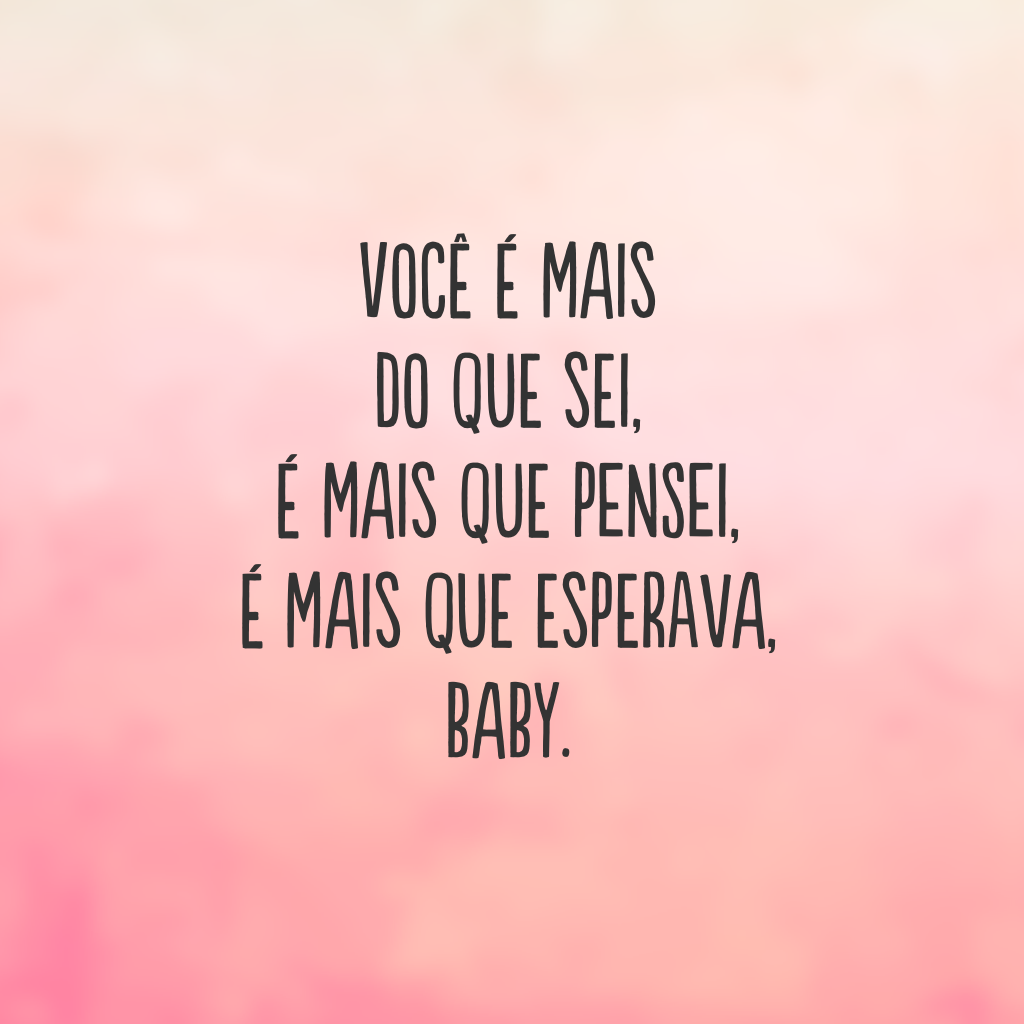 VOCÊ É MAIS
DO QUE SEI,
É MAIS QUE PENSEI,
É MAIS QUE ESPERAVA,
BABY.